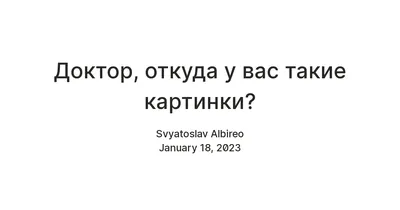 Доктор, откуда у вас такие картинки?

Svyatoslav Albireo
January 18, 2023